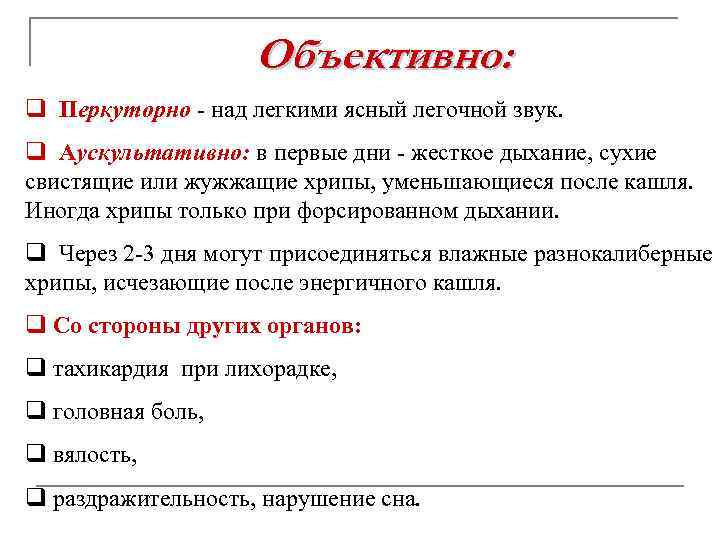 Объективно:

❑ Перкуторно - над легкими ясный легочной звук.

❑ Аускультативно: в первые дни - жесткое дыхание, сухие свистящие или жужжащие хрипы, уменьшающиеся после кашля. Иногда хрипы только при форсированном дыхании.

❑ Через 2-3 дня могут присоединяться влажные разнокалиберные хрипы, исчезающие после энергичного кашля.

❑ Со стороны других органов:

❑ тахикардия при лихорадке,

❑ головная боль,

❑ вялость,

❑ раздражительность, нарушение сна.